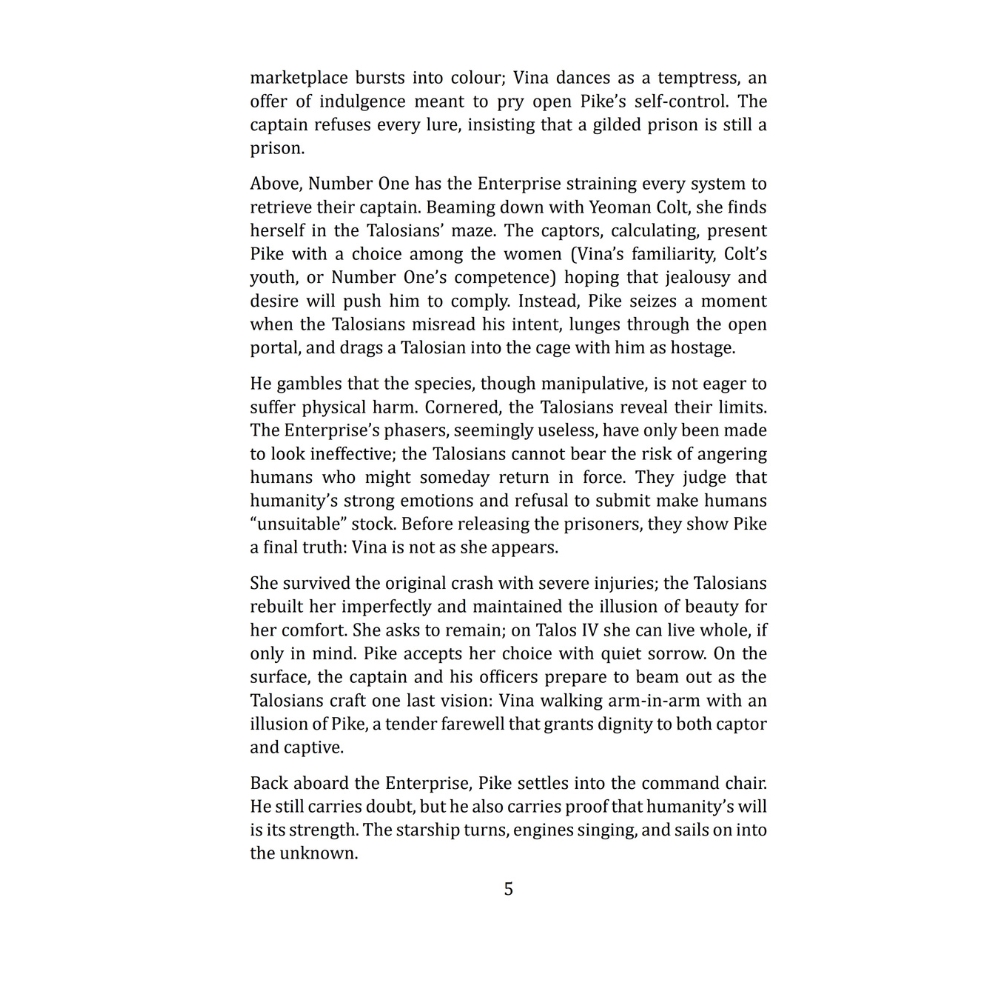 marketplace bursts into colour; Vina dances as a temptress, an offer of indulgence meant to pry open Pike's self-control. The captain refuses every lure, insisting that a gilded prison is still a prison.

Above, Number One has the Enterprise straining every system to retrieve their captain. Beaming down with Yeoman Colt, she finds herself in the Talosians' maze. The captors, calculating, present Pike with a choice among the women (Vina's familiarity, Colt's youth, or Number One's competence) hoping that jealousy and desire will push him to comply. Instead, Pike seizes a moment when the Talosians misread his intent, lunges through the open portal, and drags a Talosian into the cage with him as hostage.

He gambles that the species, though manipulative, is not eager to suffer physical harm. Cornered, the Talosians reveal their limits. The Enterprise's phasers, seemingly useless, have only been made to look ineffective; the Talosians cannot bear the risk of angering humans who might someday return in force. They judge that humanity's strong emotions and refusal to submit make humans "unsuitable" stock. Before releasing the prisoners, they show Pike a final truth: Vina is not as she appears.

She survived the original crash with severe injuries; the Talosians rebuilt her imperfectly and maintained the illusion of beauty for her comfort. She asks to remain; on Talos IV she can live whole, if only in mind. Pike accepts her choice with quiet sorrow. On the surface, the captain and his officers prepare to beam out as the Talosians craft one last vision: Vina walking arm-in-arm with an illusion of Pike, a tender farewell that grants dignity to both captor and captive.

Back aboard the Enterprise, Pike settles into the command chair. He still carries doubt, but he also carries proof that humanity's will is its strength. The starship turns, engines singing, and sails on into the unknown.

5